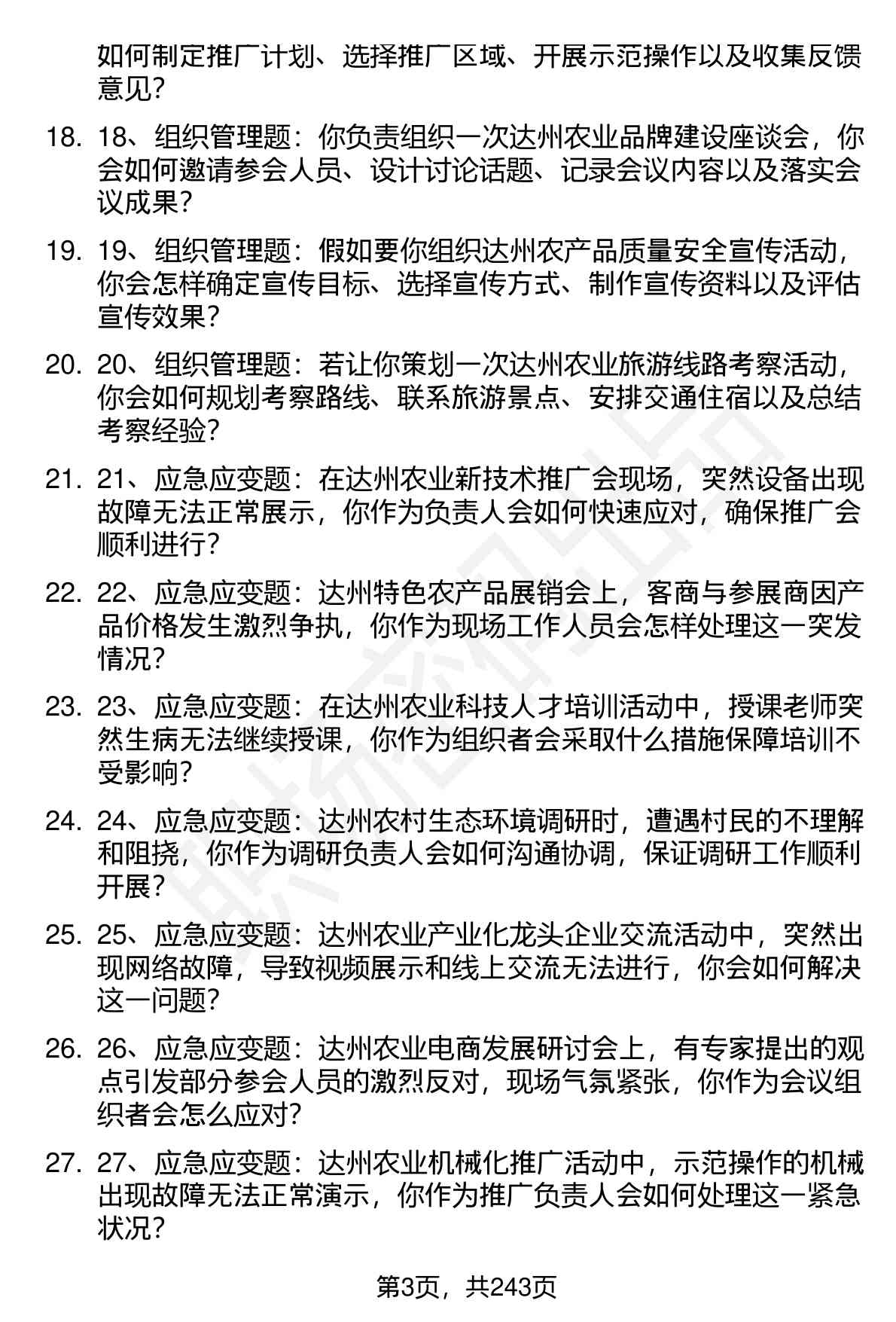 如何制定推广计划、选择推广区域、开展示范操作以及收集反馈意见？

18. 18、组织管理题：你负责组织一次达州农业品牌建设座谈会，你会如何邀请参会人员、设计讨论话题、记录会议内容以及落实会议成果？

19. 19、组织管理题：假如要你组织达州农产品质量安全宣传活动，你会怎样确定宣传目标、选择宣传方式、制作宣传资料以及评估宣传效果？

20. 20、组织管理题：若让你策划一次达州农业旅游线路考察活动，你会如何规划考察路线、联系旅游景点、安排交通住宿以及总结考察经验？

21. 21、应急应变题：在达州农业新技术推广会现场，突然设备出现故障无法正常展示，你作为负责人会如何快速应对，确保推广会顺利进行？

22. 22、应急应变题：达州特色农产品展销会上，客商与参展商因产品价格发生激烈争执，你作为现场工作人员会怎样处理这一突发情况？

23. 23、应急应变题：在达州农业科技人才培训活动中，授课老师突然生病无法继续授课，你作为组织者会采取什么措施保障培训不受影响？

24. 24、应急应变题：达州农村生态环境调研时，遭遇村民的不理解和阻挠，你作为调研负责人会如何沟通协调，保证调研工作顺利开展？

25. 25、应急应变题：达州农业产业化龙头企业交流活动中，突然出现网络故障，导致视频展示和线上交流无法进行，你会如何解决这一问题？

26. 26、应急应变题：达州农业电商发展研讨会上，有专家提出的观点引发部分参会人员的激烈反对，现场气氛紧张，你作为会议组织者会怎么应对？

27. 27、应急应变题：达州农业机械化推广活动中，示范操作的机械出现故障无法正常演示，你作为推广负责人会如何处理这一紧急状况？

第3页，共243页